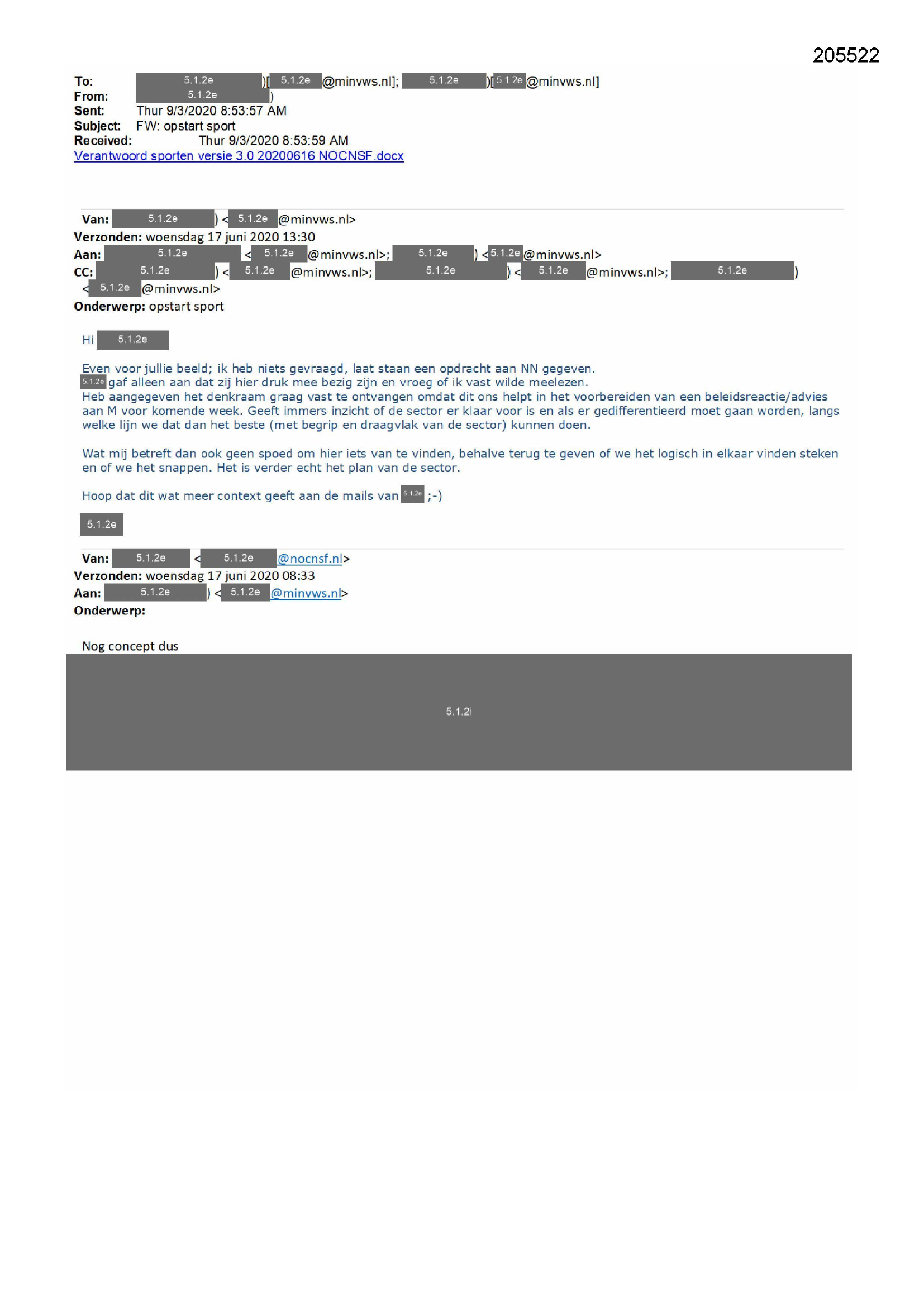 205522

To: 5.1.2e )[ 5.1.2e @minvws.nl]; 5.1.2e )[ 5.1.2e @minvws.nl]
From: 5.1.2e )
Sent: Thur 9/3/2020 8:53:57 AM
Subject: FW: opstart sport
Received: Thur 9/3/2020 8:53:59 AM
Verantwoord sporten versie 3.0 20200616 NOCNSF.docx

Van: 5.1.2e ) < 5.1.2e @minvws.nl>
Verzonden: woensdag 17 juni 2020 13:30
Aan: 5.1.2e < 5.1.2e @minvws.nl>; 5.1.2e ) < 5.1.2e @minvws.nl>
CC: 5.1.2e ) < 5.1.2e @minvws.nl>; 5.1.2e ) < 5.1.2e @minvws.nl>; 5.1.2e ) < 5.1.2e @minvws.nl>
Onderwerp: opstart sport

Hi 5.1.2e

Even voor jullie beeld; ik heb niets gevraagd, laat staan een opdracht aan NN gegeven.
5.1.2e gaf alleen aan dat zij hier druk mee bezig zijn en vroeg of ik vast wilde meelezen.
Heb aangegeven het denkraam graag vast te ontvangen omdat dit ons helpt in het voorbereiden van een beleidsreactie/advies aan M voor komende week. Geeft immers inzicht of de sector er klaar voor is en als er gedifferentieerd moet gaan worden, langs welke lijn we dat dan het beste (met begrip en draagvlak van de sector) kunnen doen.

Wat mij betreft dan ook geen spoed om hier iets van te vinden, behalve terug te geven of we het logisch in elkaar vinden steken en of we het snappen. Het is verder echt het plan van de sector.

Hoop dat dit wat meer context geeft aan de mails van 5.1.2e ;-)

5.1.2e

Van: 5.1.2e < 5.1.2e @nocnsf.nl>
Verzonden: woensdag 17 juni 2020 08:33
Aan: 5.1.2e ) < 5.1.2e @minvws.nl>
Onderwerp:

Nog concept dus

5.1.2i